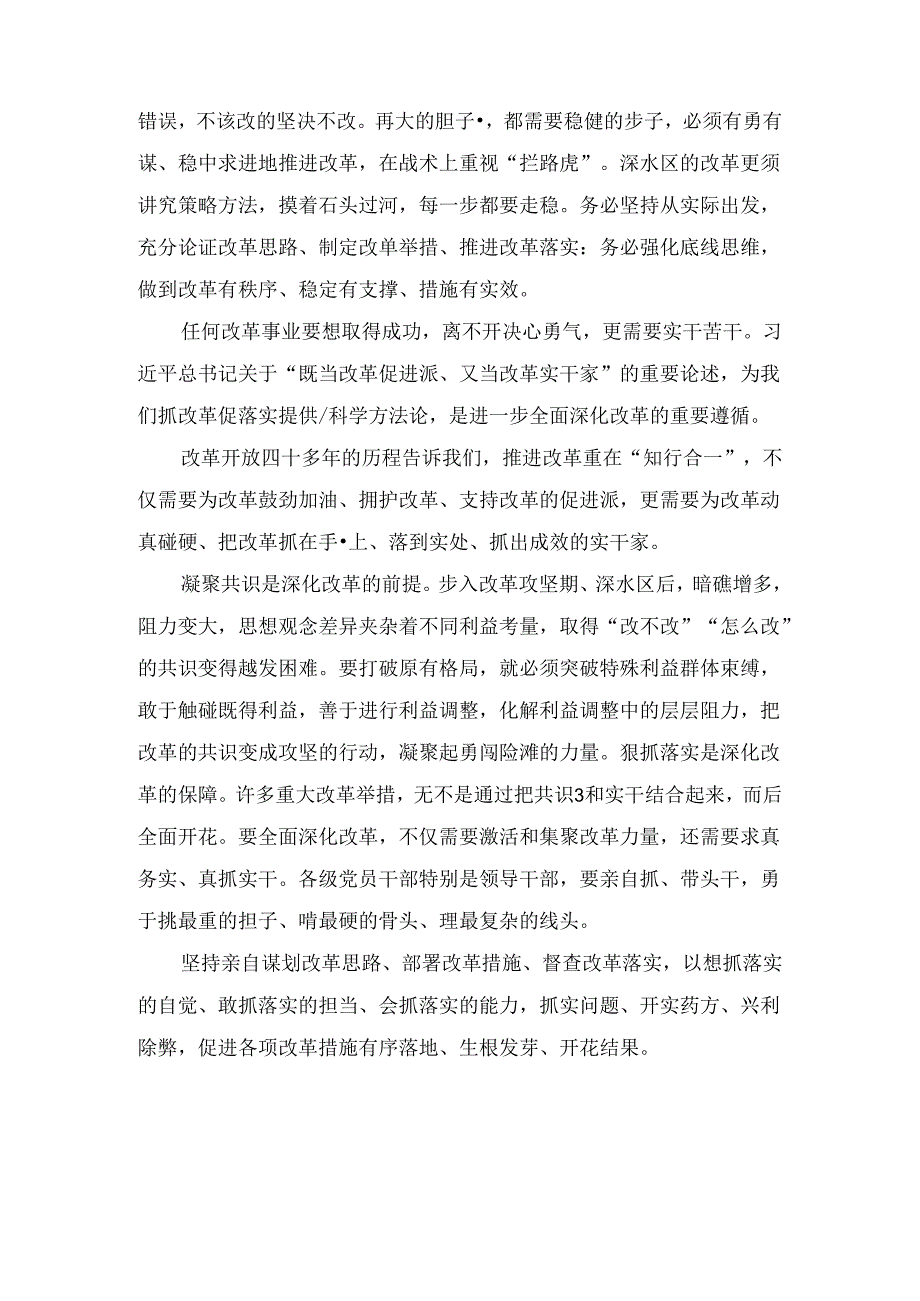 错误，不该改的坚决不改。再大的胆子•，都需要稳健的步子，必须有勇有谋、稳中求进地推进改革，在战术上重视“拦路虎”。深水区的改革更须讲究策略方法，摸着石头过河，每一步都要走稳。务必坚持从实际出发，充分论证改革思路、制定改单举措、推进改革落实：务必强化底线思维，做到改革有秩序、稳定有支撑、措施有实效。

任何改革事业要想取得成功，离不开决心勇气，更需要实干苦干。习近平总书记关于“既当改革促进派、又当改革实干家”的重要论述，为我们抓改革促落实提供/科学方法论，是进一步全面深化改革的重要遵循。

改革开放四十多年的历程告诉我们，推进改革重在“知行合一”，不仅需要为改革鼓劲加油、拥护改革、支持改革的促进派，更需要为改革动真碰硬、把改革抓在手•上、落到实处、抓出成效的实干家。

凝聚共识是深化改革的前提。步入改革攻坚期、深水区后，暗礁增多，阻力变大，思想观念差异夹杂着不同利益考量，取得“改不改”“怎么改”的共识变得越发困难。要打破原有格局，就必须突破特殊利益群体束缚，敢于触碰既得利益，善于进行利益调整，化解利益调整中的层层阻力，把改革的共识变成攻坚的行动，凝聚起勇闯险滩的力量。狠抓落实是深化改革的保障。许多重大改革举措，无不是通过把共识3和实干结合起来，而后全面开花。要全面深化改革，不仅需要激活和集聚改革力量，还需要求真务实、真抓实干。各级党员干部特别是领导干部，要亲自抓、带头干，勇于挑最重的担子、啃最硬的骨头、理最复杂的线头。

坚持亲自谋划改革思路、部署改革措施、督查改革落实，以想抓落实的自觉、敢抓落实的担当、会抓落实的能力，抓实问题、开实药方、兴利除弊，促进各项改革措施有序落地、生根发芽、开花结果。